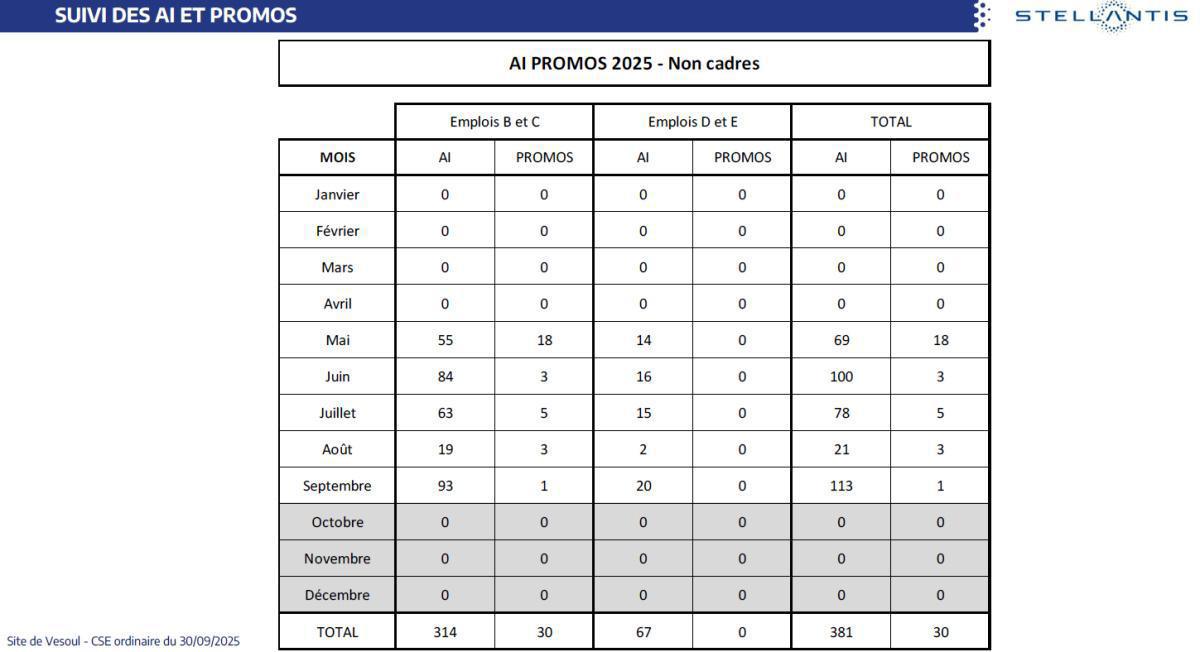 SUIVI DES AI ET PROMOS

STELLANTIS

AI PROMOS 2025 - Non cadres

| | Emplois B et C | | Emplois D et E | | TOTAL | |
|---|---|---|---|---|---|---|
| MOIS | AI | PROMOS | AI | PROMOS | AI | PROMOS |
| Janvier | 0 | 0 | 0 | 0 | 0 | 0 |
| Février | 0 | 0 | 0 | 0 | 0 | 0 |
| Mars | 0 | 0 | 0 | 0 | 0 | 0 |
| Avril | 0 | 0 | 0 | 0 | 0 | 0 |
| Mai | 55 | 18 | 14 | 0 | 69 | 18 |
| Juin | 84 | 3 | 16 | 0 | 100 | 3 |
| Juillet | 63 | 5 | 15 | 0 | 78 | 5 |
| Août | 19 | 3 | 2 | 0 | 21 | 3 |
| Septembre | 93 | 1 | 20 | 0 | 113 | 1 |
| Octobre | 0 | 0 | 0 | 0 | 0 | 0 |
| Novembre | 0 | 0 | 0 | 0 | 0 | 0 |
| Décembre | 0 | 0 | 0 | 0 | 0 | 0 |
| TOTAL | 314 | 30 | 67 | 0 | 381 | 30 |

Site de Vesoul - CSE ordinaire du 30/09/2025